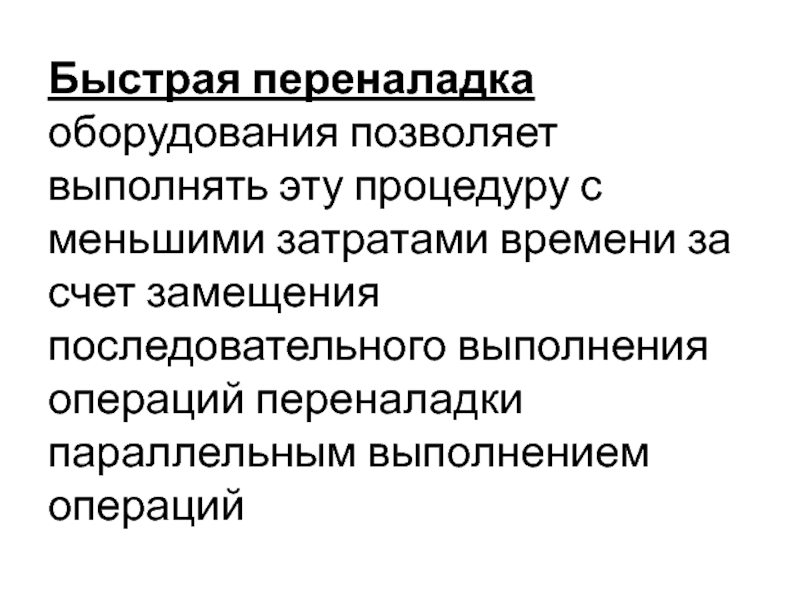 Быстрая переналадка оборудования позволяет выполнять эту процедуру с меньшими затратами времени за счет замещения последовательного выполнения операций переналадки параллельным выполнением операций